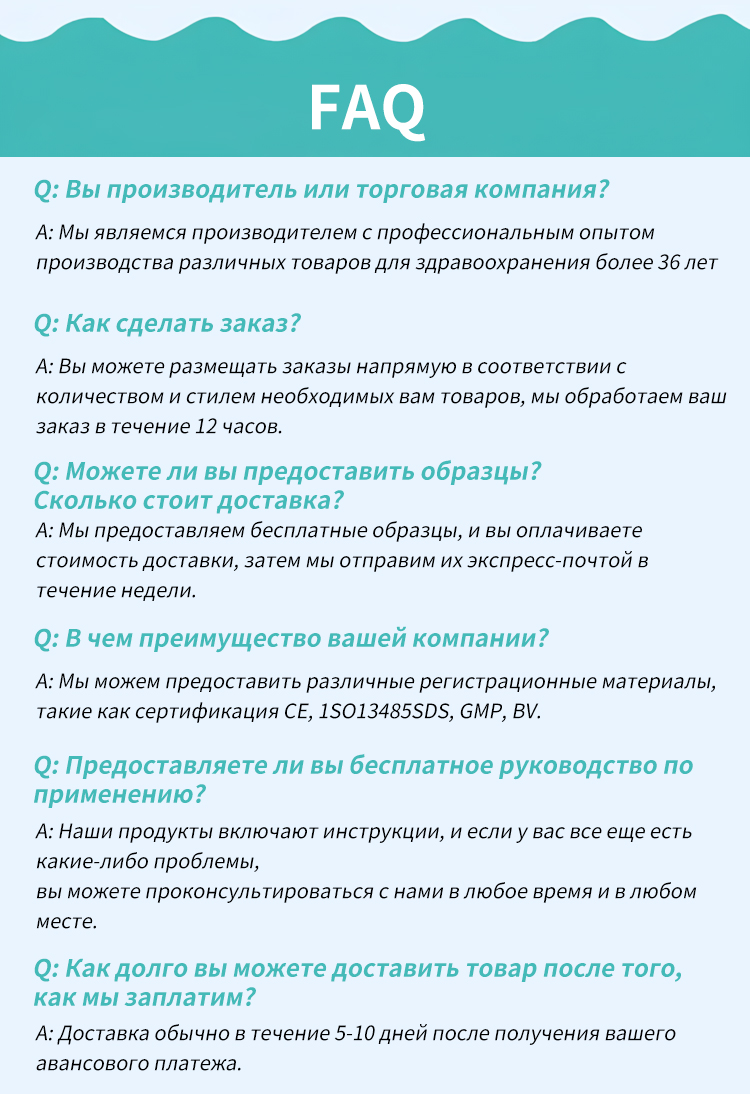 FAQ

Q: Вы производитель или торговая компания?

A: Мы являемся производителем с профессиональным опытом производства различных товаров для здравоохранения более 36 лет

Q: Как сделать заказ?

A: Вы можете размещать заказы напрямую в соответствии с количеством и стилем необходимых вам товаров, мы обработаем ваш заказ в течение 12 часов.

Q: Можете ли вы предоставить образцы? Сколько стоит доставка?

A: Мы предоставляем бесплатные образцы, и вы оплачиваете стоимость доставки, затем мы отправим их экспресс-почтой в течение недели.

Q: В чем преимущество вашей компании?

A: Мы можем предоставить различные регистрационные материалы, такие как сертификация CE, 1SO13485SDS, GMP, BV.

Q: Предоставляете ли вы бесплатное руководство по применению?

A: Наши продукты включают инструкции, и если у вас все еще есть какие-либо проблемы,
вы можете проконсультироваться с нами в любое время и в любом месте.

Q: Как долго вы можете доставить товар после того, как мы заплатим?

A: Доставка обычно в течение 5-10 дней после получения вашего авансового платежа.